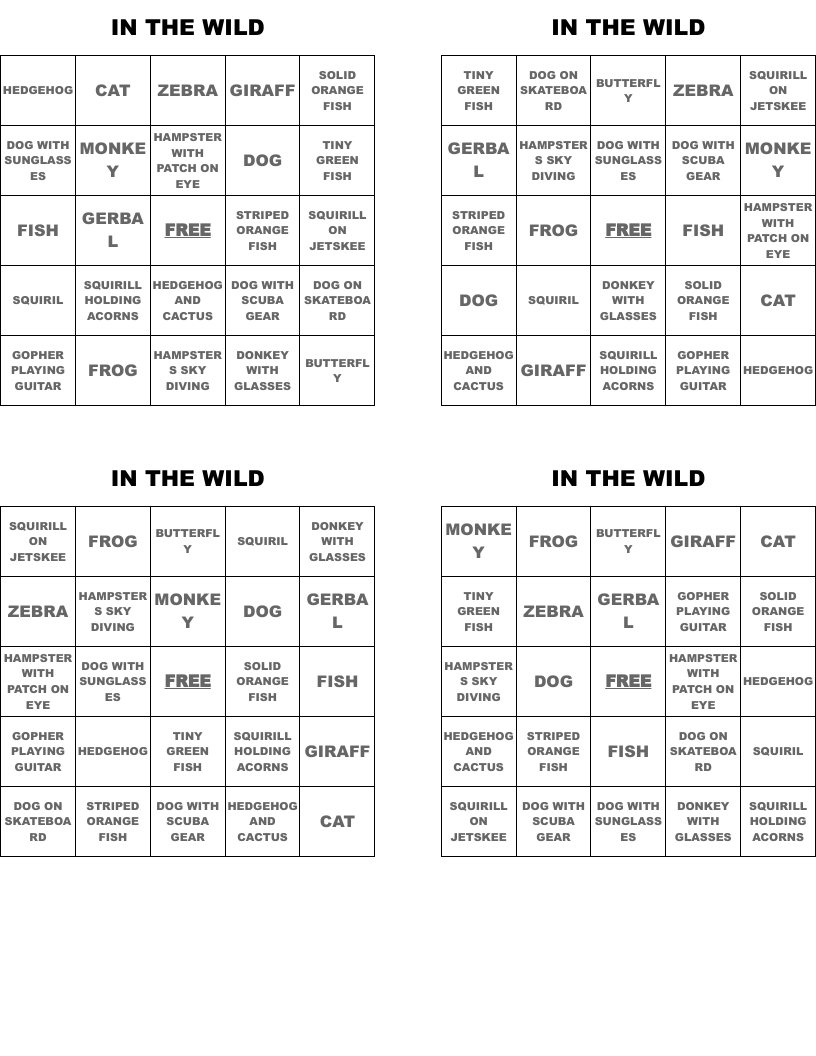 IN THE WILD

| HEDGEHOG | CAT | ZEBRA | GIRAFF | SOLID ORANGE FISH |
|---|---|---|---|---|
| DOG WITH SUNGLASSES | MONKEY | HAMPSTER WITH PATCH ON EYE | DOG | TINY GREEN FISH |
| FISH | GERBAL | FREE | STRIPED ORANGE FISH | SQUIRILL ON JETSKEE |
| SQUIRIL | SQUIRILL HOLDING ACORNS | HEDGEHOG AND CACTUS | DOG WITH SCUBA GEAR | DOG ON SKATEBOARD |
| GOPHER PLAYING GUITAR | FROG | HAMPSTERS SKY DIVING | DONKEY WITH GLASSES | BUTTERFLY |

IN THE WILD

| TINY GREEN FISH | DOG ON SKATEBOARD | BUTTERFLY | ZEBRA | SQUIRILL ON JETSKEE |
|---|---|---|---|---|
| GERBAL | HAMPSTERS SKY DIVING | DOG WITH SUNGLASSES | DOG WITH SCUBA GEAR | MONKEY |
| STRIPED ORANGE FISH | FROG | FREE | FISH | HAMPSTER WITH PATCH ON EYE |
| DOG | SQUIRIL | DONKEY WITH GLASSES | SOLID ORANGE FISH | CAT |
| HEDGEHOG AND CACTUS | GIRAFF | SQUIRILL HOLDING ACORNS | GOPHER PLAYING GUITAR | HEDGEHOG |

IN THE WILD

| SQUIRILL ON JETSKEE | FROG | BUTTERFLY | SQUIRIL | DONKEY WITH GLASSES |
|---|---|---|---|---|
| ZEBRA | HAMPSTERS SKY DIVING | MONKEY | DOG | GERBAL |
| HAMPSTER WITH PATCH ON EYE | DOG WITH SUNGLASSES | FREE | SOLID ORANGE FISH | FISH |
| GOPHER PLAYING GUITAR | HEDGEHOG | TINY GREEN FISH | SQUIRILL HOLDING ACORNS | GIRAFF |
| DOG ON SKATEBOARD | STRIPED ORANGE FISH | DOG WITH SCUBA GEAR | HEDGEHOG AND CACTUS | CAT |

IN THE WILD

| MONKEY | FROG | BUTTERFLY | GIRAFF | CAT |
|---|---|---|---|---|
| TINY GREEN FISH | ZEBRA | GERBAL | GOPHER PLAYING GUITAR | SOLID ORANGE FISH |
| HAMPSTERS SKY DIVING | DOG | FREE | HAMPSTER WITH PATCH ON EYE | HEDGEHOG |
| HEDGEHOG AND CACTUS | STRIPED ORANGE FISH | FISH | DOG ON SKATEBOARD | SQUIRIL |
| SQUIRILL ON JETSKEE | DOG WITH SCUBA GEAR | DOG WITH SUNGLASSES | DONKEY WITH GLASSES | SQUIRILL HOLDING ACORNS |